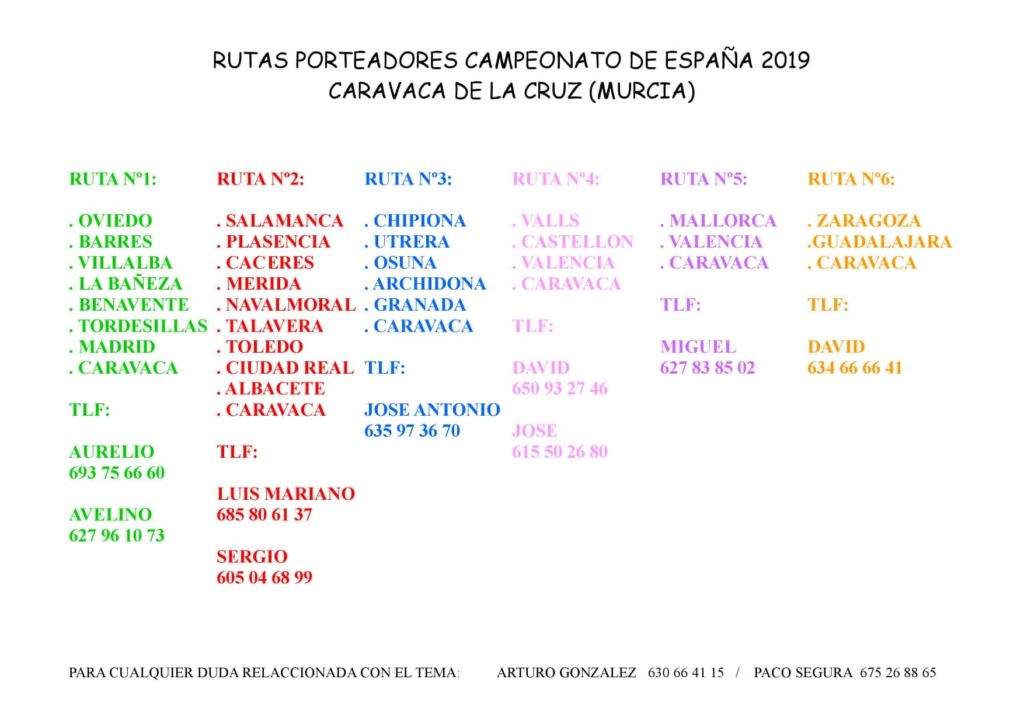 RUTAS PORTEADORES CAMPEONATO DE ESPAÑA 2019
CARAVACA DE LA CRUZ (MURCIA)

RUTA Nº1:

. OVIEDO
. BARRES
. VILLALBA
. LA BAÑEZA
. BENAVENTE
. TORDESILLAS
. MADRID
. CARAVACA

TLF:

AURELIO
693 75 66 60

AVELINO
627 96 10 73

RUTA Nº2:

. SALAMANCA
. PLASENCIA
. CACERES
. MERIDA
. NAVALMORAL
. TALAVERA
. TOLEDO
. CIUDAD REAL
. ALBACETE
. CARAVACA

TLF:

LUIS MARIANO
685 80 61 37

SERGIO
605 04 68 99

RUTA Nº3:

. CHIPIONA
. UTRERA
. OSUNA
. ARCHIDONA
. GRANADA
. CARAVACA

TLF:

JOSE ANTONIO
635 97 36 70

RUTA Nº4:

. VALLS
. CASTELLON
. VALENCIA
. CARAVACA

TLF:

DAVID
650 93 27 46

JOSE
615 50 26 80

RUTA Nº5:

. MALLORCA
. VALENCIA
. CARAVACA

TLF:

MIGUEL
627 83 85 02

RUTA Nº6:

. ZARAGOZA
.GUADALAJARA
. CARAVACA

TLF:

DAVID
634 66 66 41

PARA CUALQUIER DUDA RELACCIONADA CON EL TEMA: ARTURO GONZALEZ 630 66 41 15 / PACO SEGURA 675 26 88 65